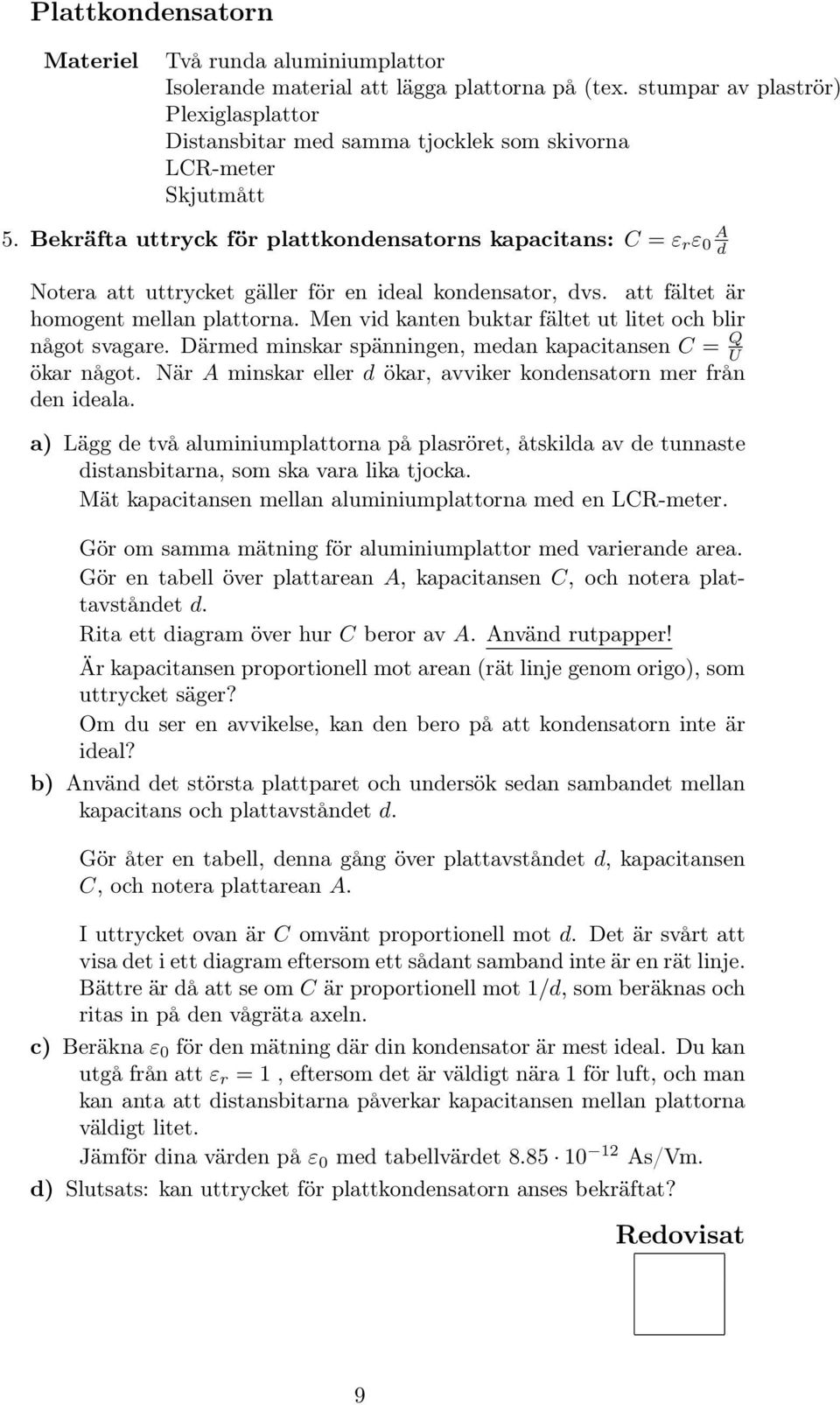 Plattkondensatorn

Materiel Två runda aluminiumplattor
Isolerande material att lägga plattorna på (tex. stumpar av plaströr)
Plexiglasplattor
Distansbitar med samma tjocklek som skivorna
LCR-meter
Skjutmått

5. Bekräfta uttryck för plattkondensatorns kapacitans: $C = \varepsilon_r \varepsilon_0 \frac{A}{d}$

Notera att uttrycket gäller för en ideal kondensator, dvs. att fältet är homogent mellan plattorna. Men vid kanten buktar fältet ut litet och blir något svagare. Därmed minskar spänningen, medan kapacitansen $C = \frac{Q}{U}$ ökar något. När $A$ minskar eller $d$ ökar, avviker kondensatorn mer från den ideala.

a) Lägg de två aluminiumplattorna på plasröret, åtskilda av de tunnaste distansbitarna, som ska vara lika tjocka.
Mät kapacitansen mellan aluminiumplattorna med en LCR-meter.

Gör om samma mätning för aluminiumplattor med varierande area.
Gör en tabell över plattarean $A$, kapacitansen $C$, och notera plattavståndet $d$.
Rita ett diagram över hur $C$ beror av $A$. Använd rutpapper!
Är kapacitansen proportionell mot arean (rät linje genom origo), som uttrycket säger?
Om du ser en avvikelse, kan den bero på att kondensatorn inte är ideal?

b) Använd det största plattparet och undersök sedan sambandet mellan kapacitans och plattavståndet $d$.

Gör åter en tabell, denna gång över plattavståndet $d$, kapacitansen $C$, och notera plattarean $A$.

I uttrycket ovan är $C$ omvänt proportionell mot $d$. Det är svårt att visa det i ett diagram eftersom ett sådant samband inte är en rät linje. Bättre är då att se om $C$ är proportionell mot $1/d$, som beräknas och ritas in på den vågräta axeln.

c) Beräkna $\varepsilon_0$ för den mätning där din kondensator är mest ideal. Du kan utgå från att $\varepsilon_r = 1$ , eftersom det är väldigt nära 1 för luft, och man kan anta att distansbitarna påverkar kapacitansen mellan plattorna väldigt litet.
Jämför dina värden på $\varepsilon_0$ med tabellvärdet $8.85 \cdot 10^{-12}$ As/Vm.

d) Slutsats: kan uttrycket för plattkondensatorn anses bekräftat?

Redovisat

9